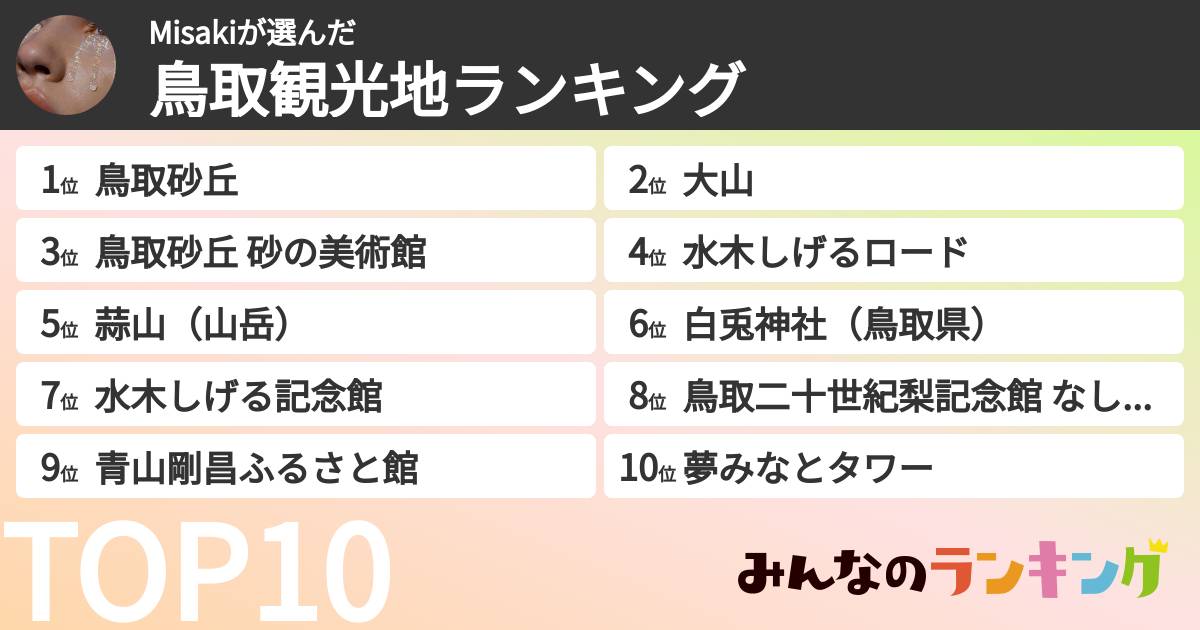 Misakiが選んだ
鳥取観光地ランキング

1位 鳥取砂丘
2位 大山
3位 鳥取砂丘 砂の美術館
4位 水木しげるロード
5位 蒜山（山岳）
6位 白兎神社（鳥取県）
7位 水木しげる記念館
8位 鳥取二十世紀梨記念館 なし...
9位 青山剛昌ふるさと館
10位 夢みなとタワー

TOP10

みんなのランキング